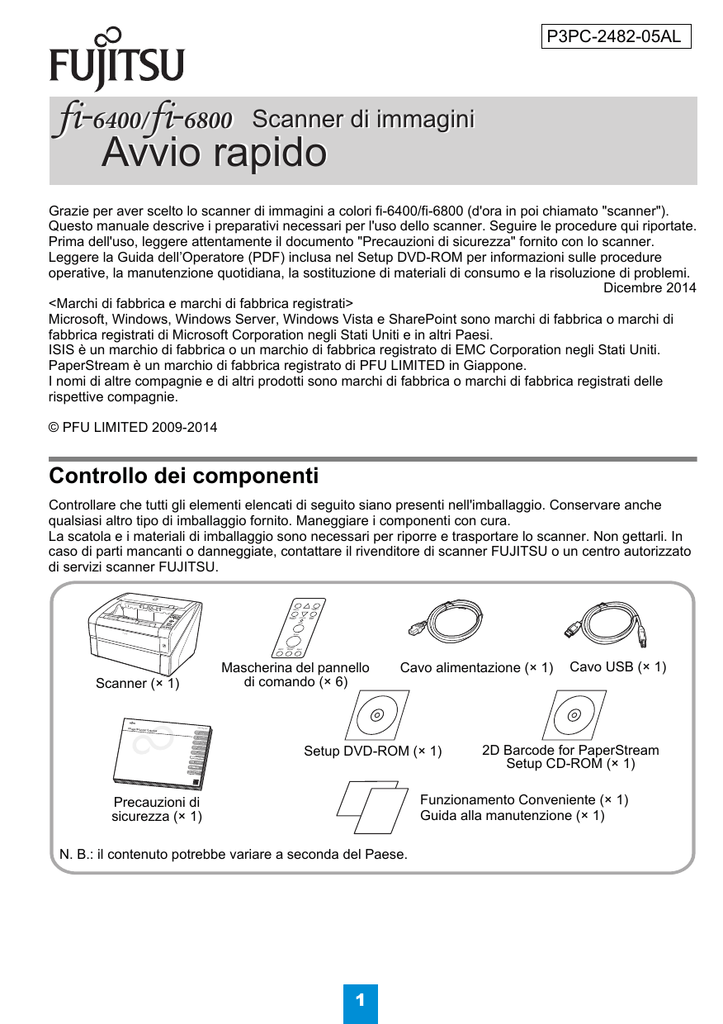 P3PC-2482-05AL

FUJITSU

fi-6400/fi-6800 Scanner di immagini
Avvio rapido

Grazie per aver scelto lo scanner di immagini a colori fi-6400/fi-6800 (d'ora in poi chiamato "scanner"). Questo manuale descrive i preparativi necessari per l'uso dello scanner. Seguire le procedure qui riportate. Prima dell'uso, leggere attentamente il documento "Precauzioni di sicurezza" fornito con lo scanner. Leggere la Guida dell'Operatore (PDF) inclusa nel Setup DVD-ROM per informazioni sulle procedure operative, la manutenzione quotidiana, la sostituzione di materiali di consumo e la risoluzione di problemi.
Dicembre 2014

<Marchi di fabbrica e marchi di fabbrica registrati>
Microsoft, Windows, Windows Server, Windows Vista e SharePoint sono marchi di fabbrica o marchi di fabbrica registrati di Microsoft Corporation negli Stati Uniti e in altri Paesi.
ISIS è un marchio di fabbrica o un marchio di fabbrica registrato di EMC Corporation negli Stati Uniti.
PaperStream è un marchio di fabbrica registrato di PFU LIMITED in Giappone.
I nomi di altre compagnie e di altri prodotti sono marchi di fabbrica o marchi di fabbrica registrati delle rispettive compagnie.

© PFU LIMITED 2009-2014

Controllo dei componenti

Controllare che tutti gli elementi elencati di seguito siano presenti nell'imballaggio. Conservare anche qualsiasi altro tipo di imballaggio fornito. Maneggiare i componenti con cura.
La scatola e i materiali di imballaggio sono necessari per riporre e trasportare lo scanner. Non gettarli. In caso di parti mancanti o danneggiate, contattare il rivenditore di scanner FUJITSU o un centro autorizzato di servizi scanner FUJITSU.

Scanner (× 1)

Mascherina del pannello di comando (× 6)

Cavo alimentazione (× 1)

Cavo USB (× 1)

Setup DVD-ROM (× 1)

2D Barcode for PaperStream Setup CD-ROM (× 1)

Precauzioni di sicurezza (× 1)

Funzionamento Conveniente (× 1)
Guida alla manutenzione (× 1)

N. B.: il contenuto potrebbe variare a seconda del Paese.

1